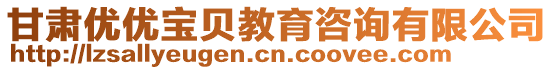 甘肃优优宝贝教育咨询有限公司
http://lzsallyeugen.cn.coovee.com